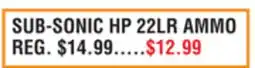 SUB-SONIC HP 22LR AMMO
REG. \$14.99.....\$12.99